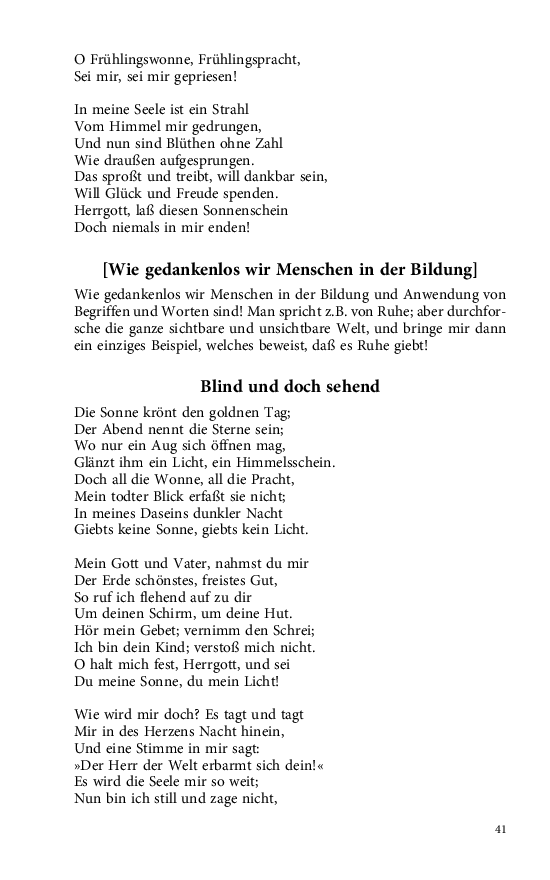 O Frühlingswonne, Frühlingspracht,
Sei mir, sei mir gepriesen!

In meine Seele ist ein Strahl
Vom Himmel mir gedrungen,
Und nun sind Blüthen ohne Zahl
Wie draußen aufgesprungen.
Das sproßt und treibt, will dankbar sein,
Will Glück und Freude spenden.
Herrgott, laß diesen Sonnenschein
Doch niemals in mir enden!

[Wie gedankenlos wir Menschen in der Bildung]

Wie gedankenlos wir Menschen in der Bildung und Anwendung von Begriffen und Worten sind! Man spricht z.B. von Ruhe; aber durchforsche die ganze sichtbare und unsichtbare Welt, und bringe mir dann ein einziges Beispiel, welches beweist, daß es Ruhe giebt!

Blind und doch sehend

Die Sonne krönt den goldnen Tag;
Der Abend nennt die Sterne sein;
Wo nur ein Aug sich öffnen mag,
Glänzt ihm ein Licht, ein Himmelsschein.
Doch all die Wonne, all die Pracht,
Mein todter Blick erfaßt sie nicht;
In meines Daseins dunkler Nacht
Giebts keine Sonne, giebts kein Licht.

Mein Gott und Vater, nahmst du mir
Der Erde schönstes, freistes Gut,
So ruf ich flehend auf zu dir
Um deinen Schirm, um deine Hut.
Hör mein Gebet; vernimm den Schrei;
Ich bin dein Kind; verstoß mich nicht.
O halt mich fest, Herrgott, und sei
Du meine Sonne, du mein Licht!

Wie wird mir doch? Es tagt und tagt
Mir in des Herzens Nacht hinein,
Und eine Stimme in mir sagt:
»Der Herr der Welt erbarmt sich dein!«
Es wird die Seele mir so weit;
Nun bin ich still und zage nicht,

41